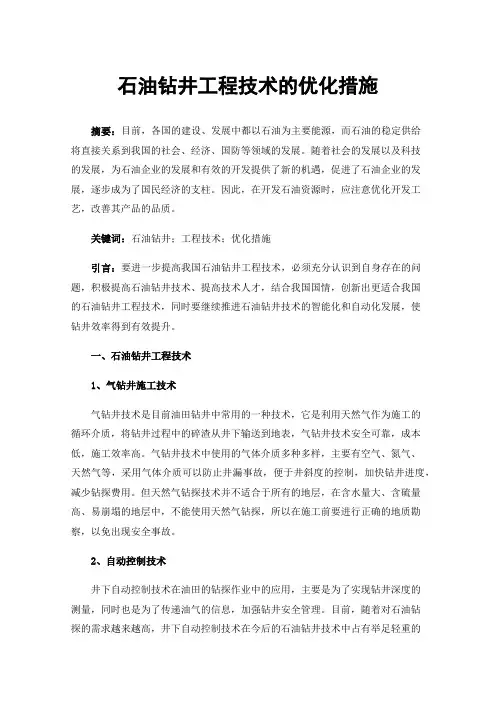 石油钻井工程技术的优化措施

摘要：目前，各国的建设、发展中都以石油为主要能源，而石油的稳定供给将直接关系到我国的社会、经济、国防等领域的发展。随着社会的发展以及科技的发展，为石油企业的发展和有效的开发提供了新的机遇，促进了石油企业的发展，逐步成为了国民经济的支柱。因此，在开发石油资源时，应注意优化开发工艺，改善其产品的品质。

关键词：石油钻井；工程技术；优化措施

引言：要进一步提高我国石油钻井工程技术，必须充分认识到自身存在的问题，积极提高石油钻井技术、提高技术人才，结合我国国情，创新出更适合我国的石油钻井工程技术，同时要继续推进石油钻井技术的智能化和自动化发展，使钻井效率得到有效提升。

一、石油钻井工程技术

1、气钻井施工技术

气钻井技术是目前油田钻井中常用的一种技术，它是利用天然气作为施工的循环介质，将钻井过程中的碎渣从井下输送到地表，气钻井技术安全可靠，成本低，施工效率高。气钻井技术中使用的气体介质多种多样，主要有空气、氮气、天然气等，采用气体介质可以防止井漏事故，便于井斜度的控制，加快钻井进度，减少钻探费用。但天然气钻探技术并不适合于所有的地层，在含水量大、含硫量高、易崩塌的地层中，不能使用天然气钻探，所以在施工前要进行正确的地质勘察，以免出现安全事故。

2、自动控制技术

井下自动控制技术在油田的钻探作业中的应用，主要是为了实现钻井深度的测量，同时也是为了传递油气的信息，加强钻井安全管理。目前，随着对石油钻探的需求越来越高，井下自动控制技术在今后的石油钻井技术中占有举足轻重的